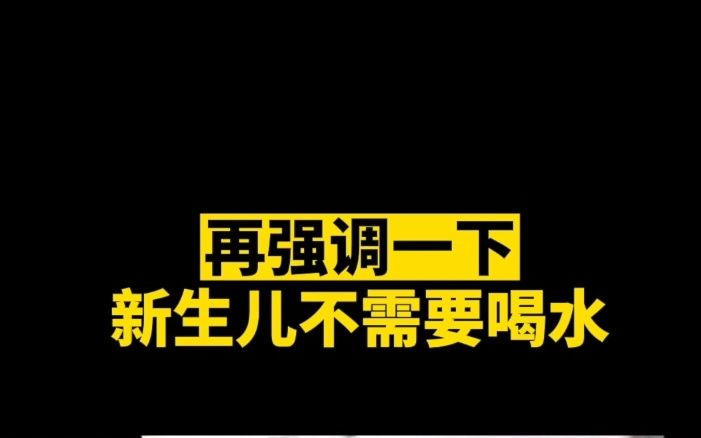 再强调一下
新生儿不需要喝水